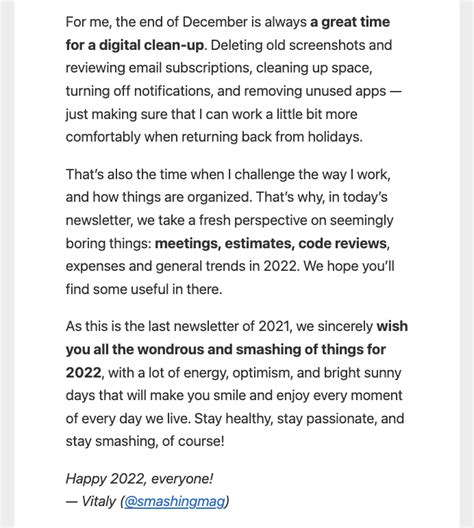 For me, the end of December is always a great time for a digital clean-up. Deleting old screenshots and reviewing email subscriptions, cleaning up space, turning off notifications, and removing unused apps — just making sure that I can work a little bit more comfortably when returning back from holidays.

That's also the time when I challenge the way I work, and how things are organized. That's why, in today's newsletter, we take a fresh perspective on seemingly boring things: meetings, estimates, code reviews, expenses and general trends in 2022. We hope you'll find some useful in there.

As this is the last newsletter of 2021, we sincerely wish you all the wondrous and smashing of things for 2022, with a lot of energy, optimism, and bright sunny days that will make you smile and enjoy every moment of every day we live. Stay healthy, stay passionate, and stay smashing, of course!

Happy 2022, everyone!
— Vitaly (@smashingmag)